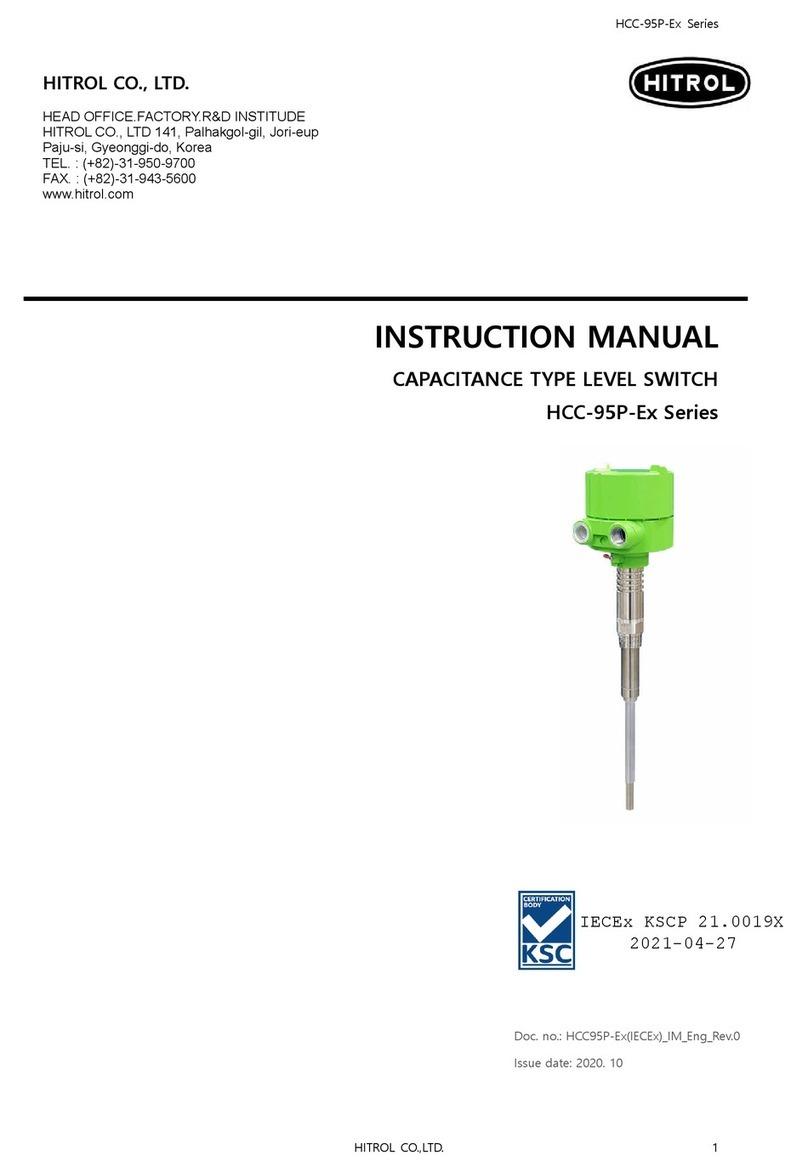 HCC-95P-Ex Series

HITROL CO., LTD.

HITROL

HEAD OFFICE.FACTORY.R&D INSTITUDE
HITROL CO., LTD 141, Palhakgol-gil, Jori-eup
Paju-si, Gyeonggi-do, Korea
TEL. : (+82)-31-950-9700
FAX. : (+82)-31-943-5600
www.hitrol.com

INSTRUCTION MANUAL

CAPACITANCE TYPE LEVEL SWITCH

HCC-95P-Ex Series

CERTIFICATION BODY
KSC

IECEx KSCP 21.0019X
2021-04-27

Doc. no.: HCC95P-Ex(IECEx)_IM_Eng_Rev.0

Issue date: 2020. 10

HITROL CO.,LTD.

1